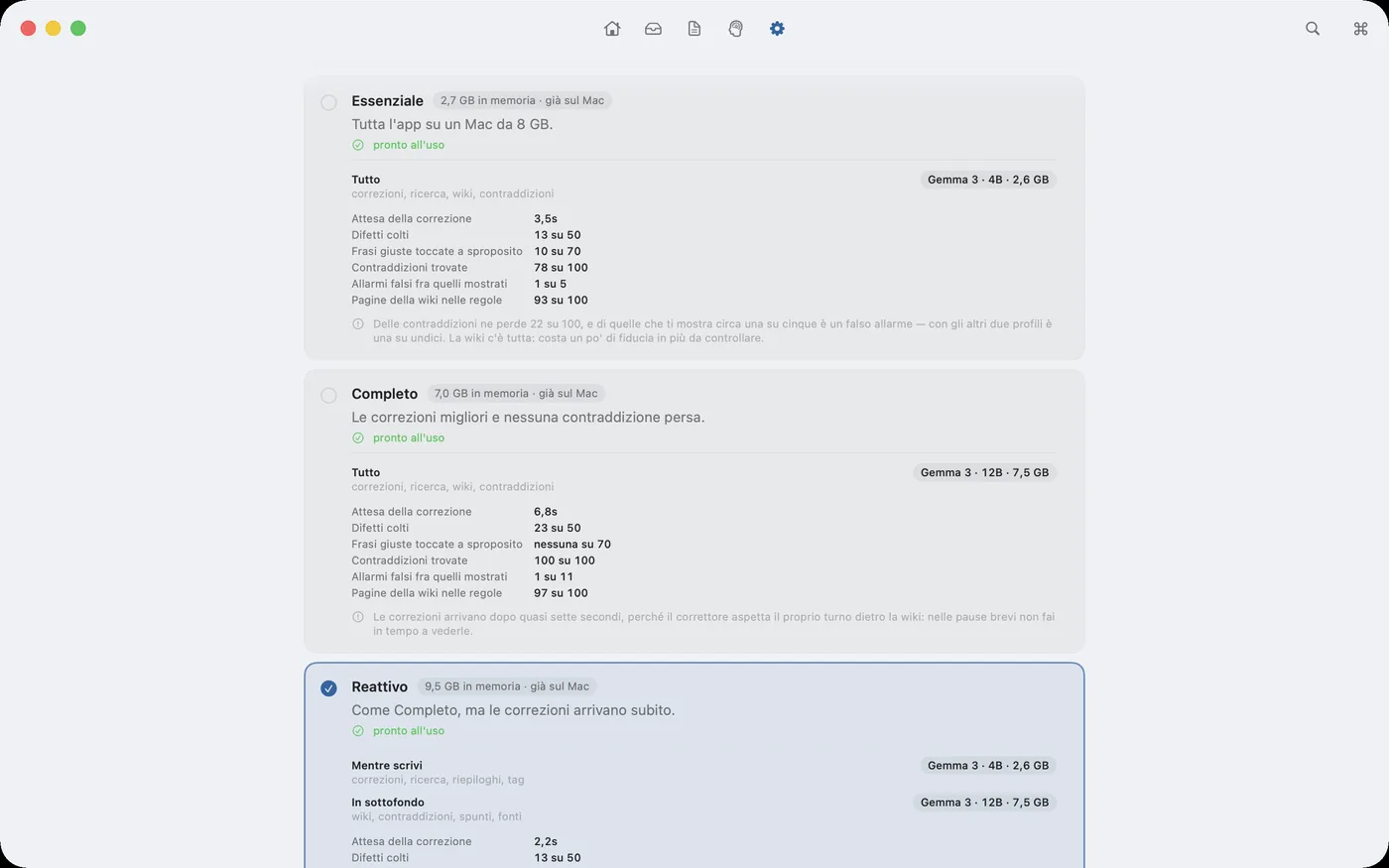 Essenziale 2,7 GB in memoria · già sul Mac

Tutta l'app su un Mac da 8 GB.

pronto all'uso

Tutto
correzioni, ricerca, wiki, contraddizioni
Gemma 3 · 4B · 2,6 GB

| | |
|---|---|
| Attesa della correzione | 3,5s |
| Difetti colti | 13 su 50 |
| Frasi giuste toccate a sproposito | 10 su 70 |
| Contraddizioni trovate | 78 su 100 |
| Allarmi falsi fra quelli mostrati | 1 su 5 |
| Pagine della wiki nelle regole | 93 su 100 |

Delle contraddizioni ne perde 22 su 100, e di quelle che ti mostra circa una su cinque è un falso allarme — con gli altri due profili è una su undici. La wiki c'è tutta: costa un po' di fiducia in più da controllare.

Completo 7,0 GB in memoria · già sul Mac

Le correzioni migliori e nessuna contraddizione persa.

pronto all'uso

Tutto
correzioni, ricerca, wiki, contraddizioni
Gemma 3 · 12B · 7,5 GB

| | |
|---|---|
| Attesa della correzione | 6,8s |
| Difetti colti | 23 su 50 |
| Frasi giuste toccate a sproposito | nessuna su 70 |
| Contraddizioni trovate | 100 su 100 |
| Allarmi falsi fra quelli mostrati | 1 su 11 |
| Pagine della wiki nelle regole | 97 su 100 |

Le correzioni arrivano dopo quasi sette secondi, perché il correttore aspetta il proprio turno dietro la wiki: nelle pause brevi non fai in tempo a vederle.

Reattivo 9,5 GB in memoria · già sul Mac

Come Completo, ma le correzioni arrivano subito.

pronto all'uso

Mentre scrivi
correzioni, ricerca, riepiloghi, tag
Gemma 3 · 4B · 2,6 GB

In sottofondo
wiki, contraddizioni, spunti, fonti
Gemma 3 · 12B · 7,5 GB

| | |
|---|---|
| Attesa della correzione | 2,2s |
| Difetti colti | 13 su 50 |